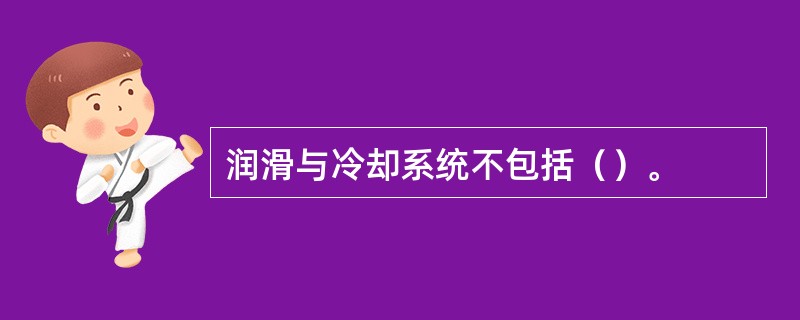 润滑与冷却系统不包括（）。